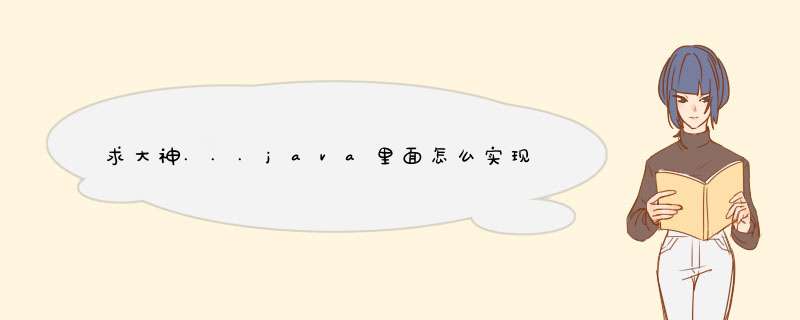 求大神...java里面怎么实现